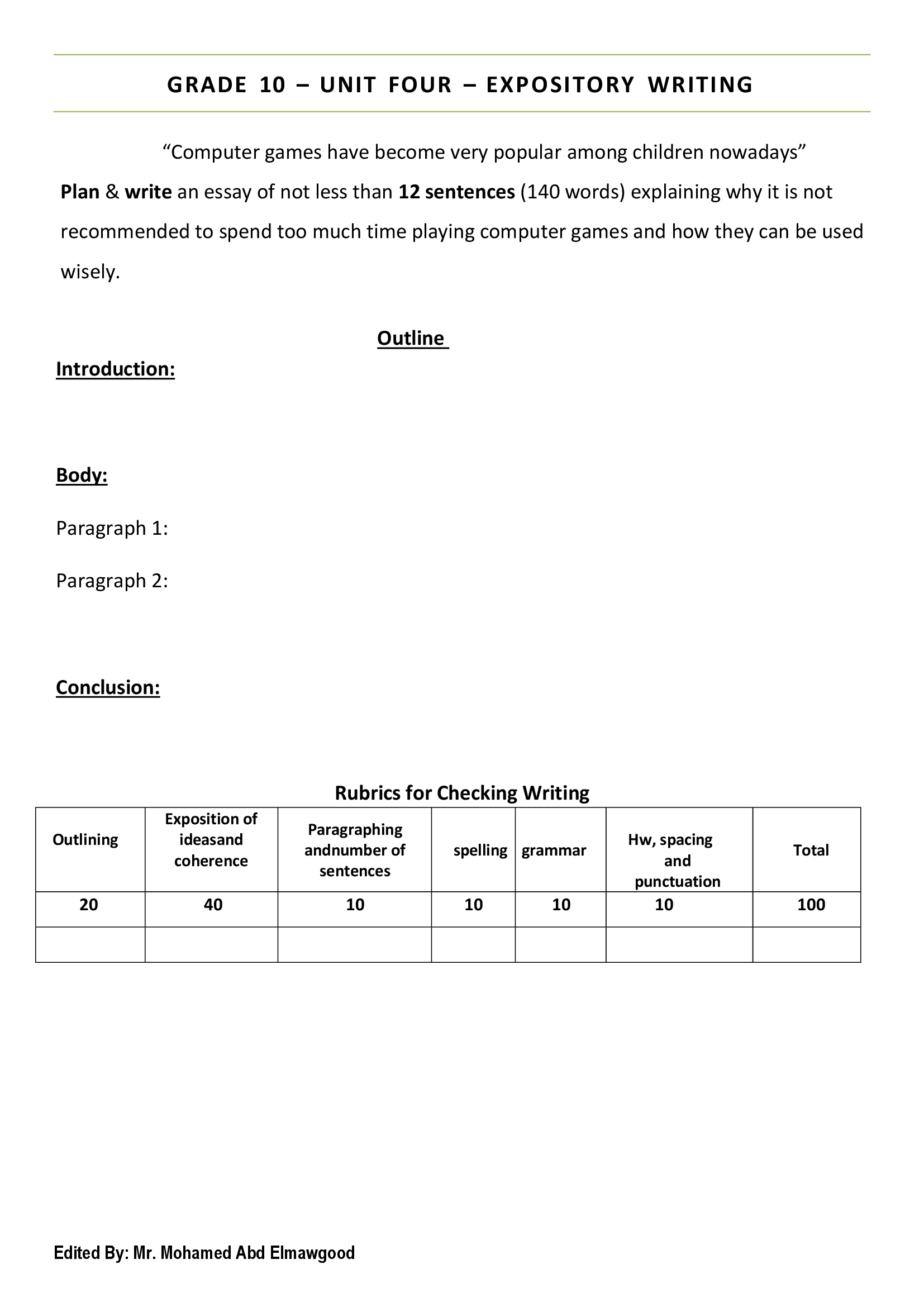 GRADE 10 – UNIT FOUR – EXPOSITORY WRITING

“Computer games have become very popular among children nowadays”

Plan & write an essay of not less than 12 sentences (140 words) explaining why it is not recommended to spend too much time playing computer games and how they can be used wisely.

Outline

Introduction:

Body:

Paragraph 1:

Paragraph 2:

Conclusion:

Rubrics for Checking Writing

| Outlining | Exposition of ideasand coherence | Paragraphing andnumber of sentences | spelling | grammar | Hw, spacing and punctuation | Total |
|---|---|---|---|---|---|---|
| 20 | 40 | 10 | 10 | 10 | 10 | 100 |
| | | | | | | |

Edited By: Mr. Mohamed Abd Elmawgood